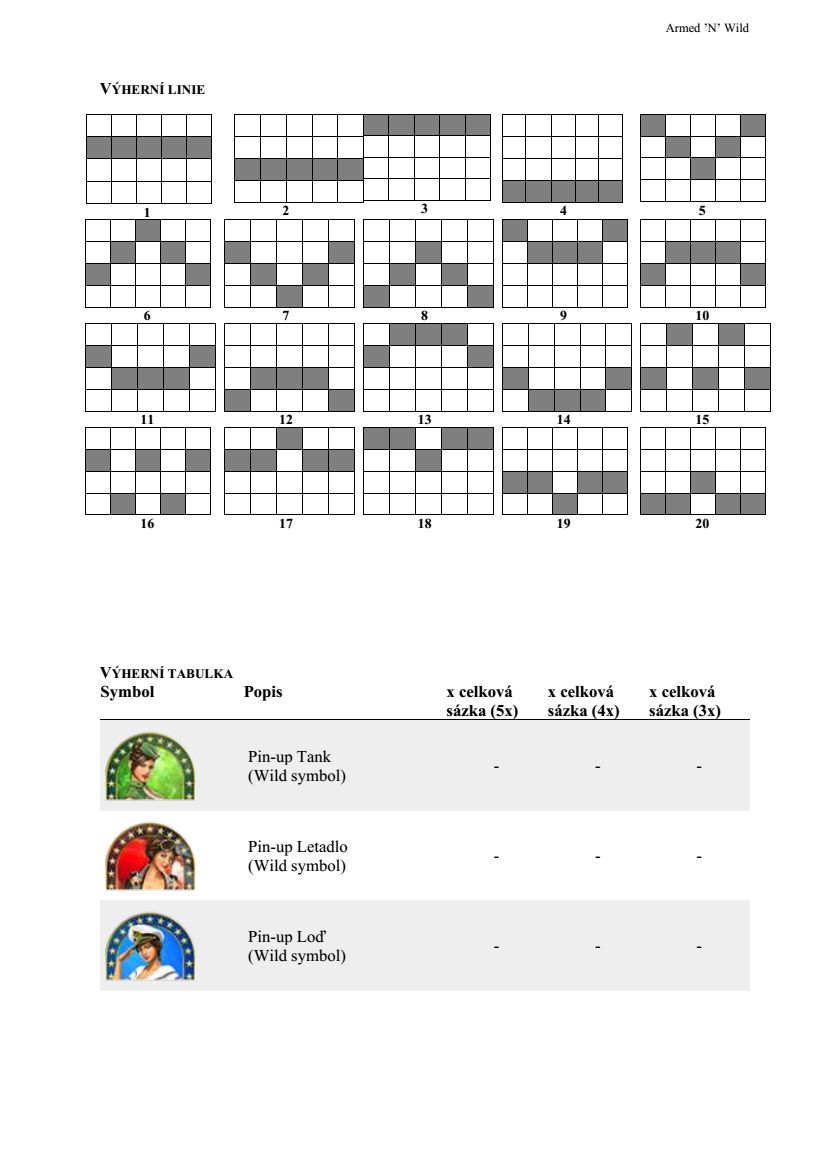 Armed 'N' Wild

VÝHERNÍ LINIE

1 2 3 4 5

6 7 8 9 10

11 12 13 14 15

16 17 18 19 20

VÝHERNÍ TABULKA

| Symbol | Popis | x celková sázka (5x) | x celková sázka (4x) | x celková sázka (3x) |
|---|---|---|---|---|
| | Pin-up Tank (Wild symbol) | - | - | - |
| | Pin-up Letadlo (Wild symbol) | - | - | - |
| | Pin-up Loď (Wild symbol) | - | - | - |